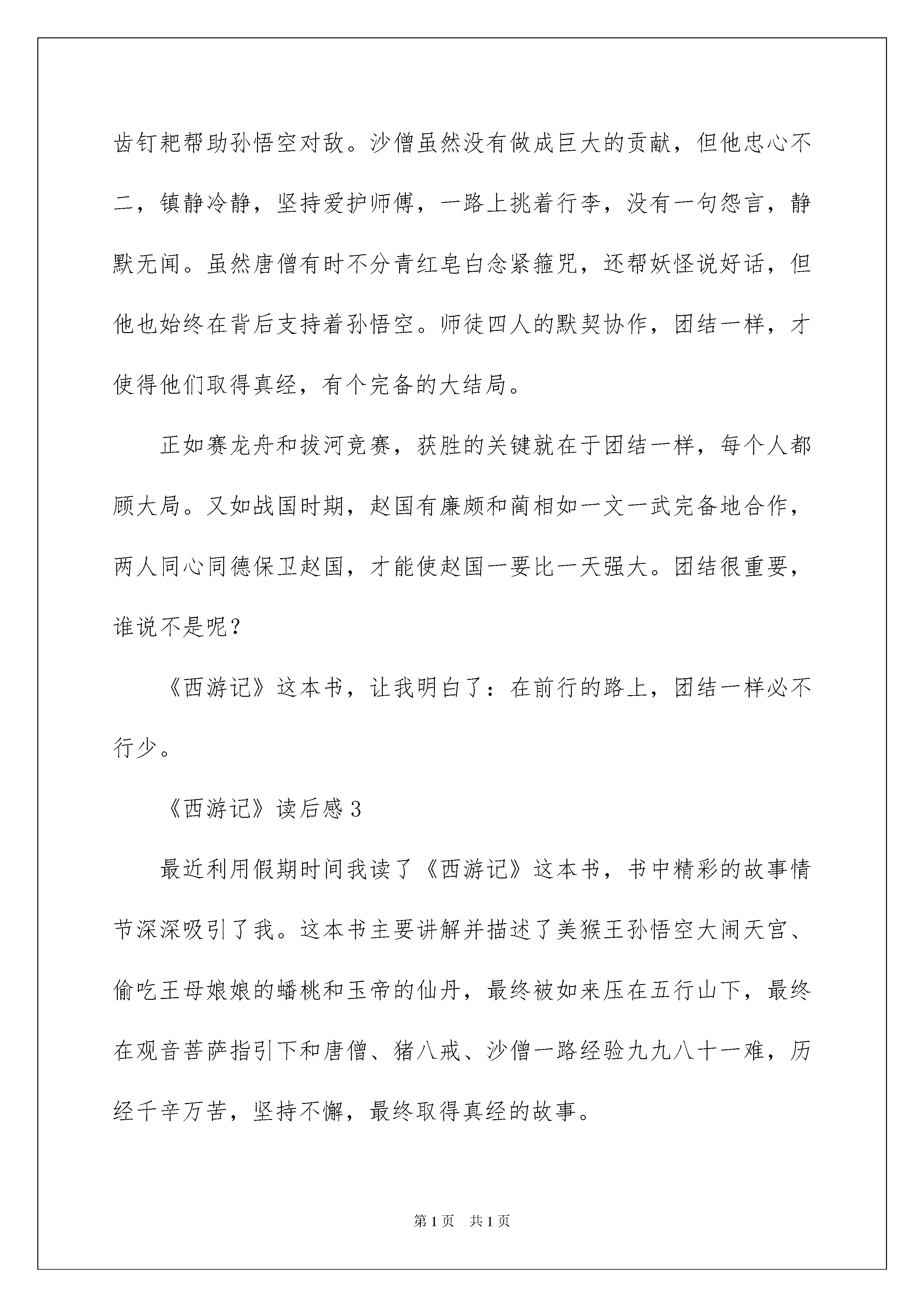 齿钉耙帮助孙悟空对敌。沙僧虽然没有做成巨大的贡献，但他忠心不二，镇静冷静，坚持爱护师傅，一路上挑着行李，没有一句怨言，静默无闻。虽然唐僧有时不分青红皂白念紧箍咒，还帮妖怪说好话，但他也始终在背后支持着孙悟空。师徒四人的默契协作，团结一样，才使得他们取得真经，有个完备的大结局。

正如赛龙舟和拔河竞赛，获胜的关键就在于团结一样，每个人都顾大局。又如战国时期，赵国有廉颇和蔺相如一文一武完备地合作，两人同心同德保卫赵国，才能使赵国一要比一天强大。团结很重要，谁说不是呢？

《西游记》这本书，让我明白了：在前行的路上，团结一样必不行少。

《西游记》读后感 3

最近利用假期时间我读了《西游记》这本书，书中精彩的故事情节深深吸引了我。这本书主要讲解并描述了美猴王孙悟空大闹天宫、偷吃王母娘娘的蟠桃和玉帝的仙丹，最终被如来压在五行山下，最终在观音菩萨指引下和唐僧、猪八戒、沙僧一路经验九九八十一难，历经千辛万苦，坚持不懈，最终取得真经的故事。

第 1 页 共 1 页